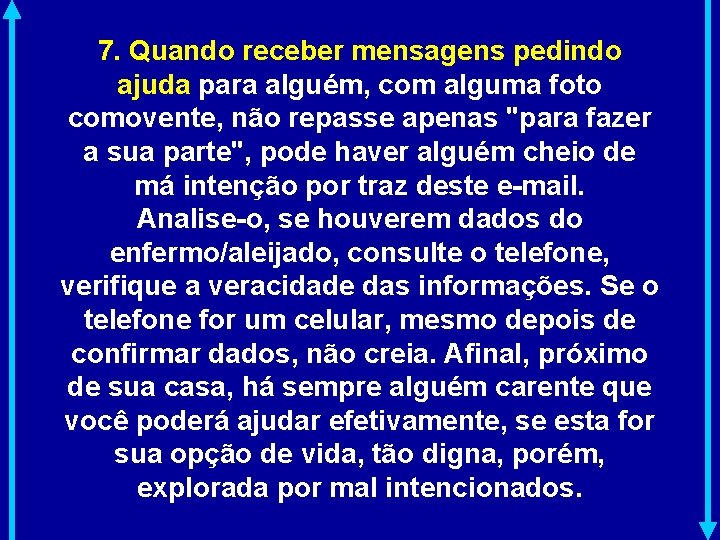 7. Quando receber mensagens pedindo ajuda para alguém, com alguma foto comovente, não repasse apenas "para fazer a sua parte", pode haver alguém cheio de má intenção por traz deste e-mail. Analise-o, se houverem dados do enfermo/aleijado, consulte o telefone, verifique a veracidade das informações. Se o telefone for um celular, mesmo depois de confirmar dados, não creia. Afinal, próximo de sua casa, há sempre alguém carente que você poderá ajudar efetivamente, se esta for sua opção de vida, tão digna, porém, explorada por mal intencionados.